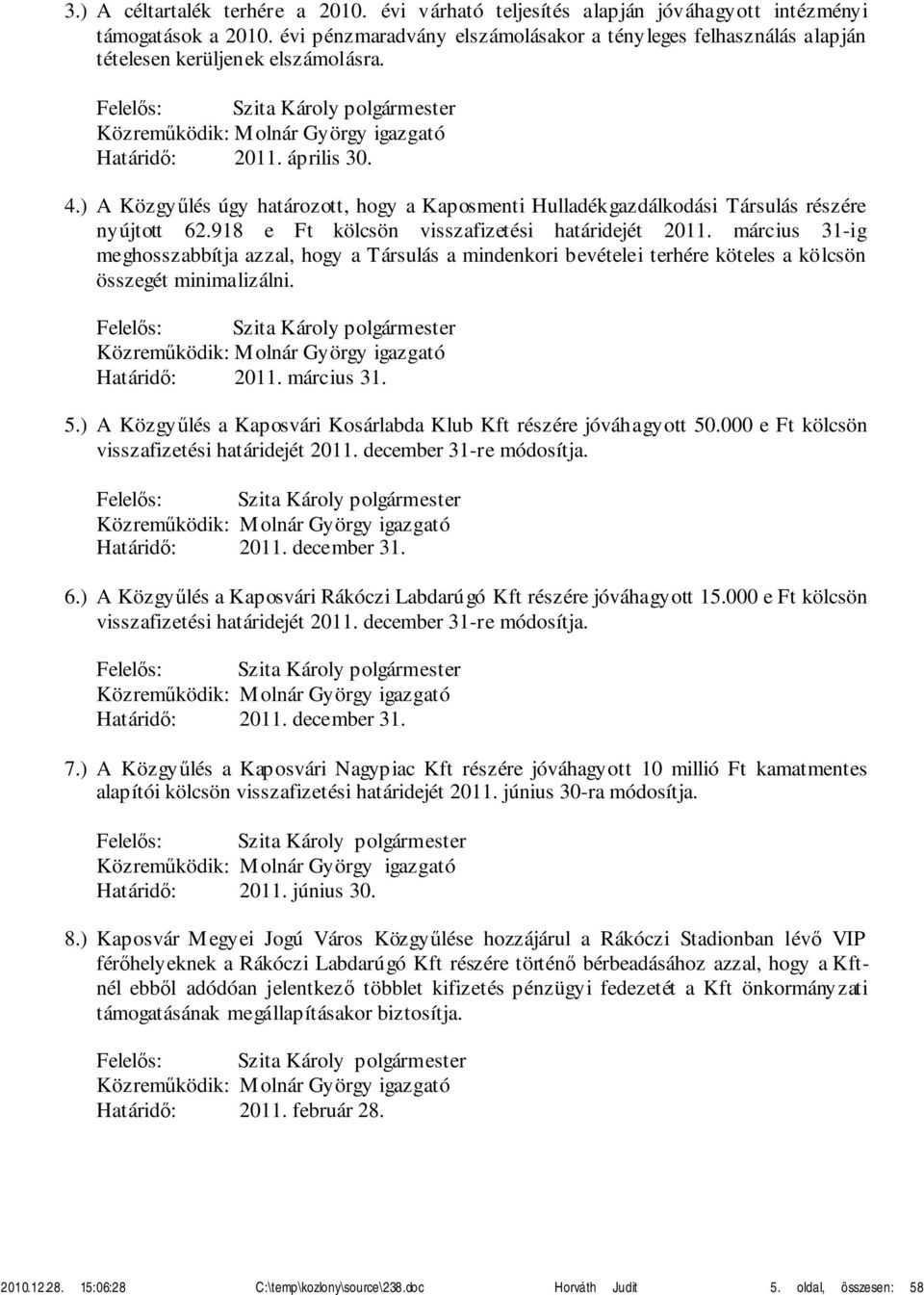 3.) A céltartalék terhére a 2010. évi várható teljesítés alapján jóváhagyott intézményi támogatások a 2010. évi pénzmaradvány elszámolásakor a tényleges felhasználás alapján tételesen kerüljenek elszámolásra.

Felelős: Szita Károly polgármester
Közreműködik: Molnár György igazgató
Határidő: 2011. április 30.

4.) A Közgyűlés úgy határozott, hogy a Kaposmenti Hulladékgazdálkodási Társulás részére nyújtott 62.918 e Ft kölcsön visszafizetési határidejét 2011. március 31-ig meghosszabbítja azzal, hogy a Társulás a mindenkori bevételei terhére köteles a kölcsön összegét minimalizálni.

Felelős: Szita Károly polgármester
Közreműködik: Molnár György igazgató
Határidő: 2011. március 31.

5.) A Közgyűlés a Kaposvári Kosárlabda Klub Kft részére jóváhagyott 50.000 e Ft kölcsön visszafizetési határidejét 2011. december 31-re módosítja.

Felelős: Szita Károly polgármester
Közreműködik: Molnár György igazgató
Határidő: 2011. december 31.

6.) A Közgyűlés a Kaposvári Rákóczi Labdarúgó Kft részére jóváhagyott 15.000 e Ft kölcsön visszafizetési határidejét 2011. december 31-re módosítja.

Felelős: Szita Károly polgármester
Közreműködik: Molnár György igazgató
Határidő: 2011. december 31.

7.) A Közgyűlés a Kaposvári Nagypiac Kft részére jóváhagyott 10 millió Ft kamatmentes alapítói kölcsön visszafizetési határidejét 2011. június 30-ra módosítja.

Felelős: Szita Károly polgármester
Közreműködik: Molnár György igazgató
Határidő: 2011. június 30.

8.) Kaposvár Megyei Jogú Város Közgyűlése hozzájárul a Rákóczi Stadionban lévő VIP férőhelyeknek a Rákóczi Labdarúgó Kft részére történő bérbeadásához azzal, hogy a Kft-nél ebből adódóan jelentkező többlet kifizetés pénzügyi fedezetét a Kft önkormányzati támogatásának megállapításakor biztosítja.

Felelős: Szita Károly polgármester
Közreműködik: Molnár György igazgató
Határidő: 2011. február 28.

2010.12.28. 15:06:28 C:\temp\kozlony\source\238.doc Horváth Judit 5. oldal, összesen: 58